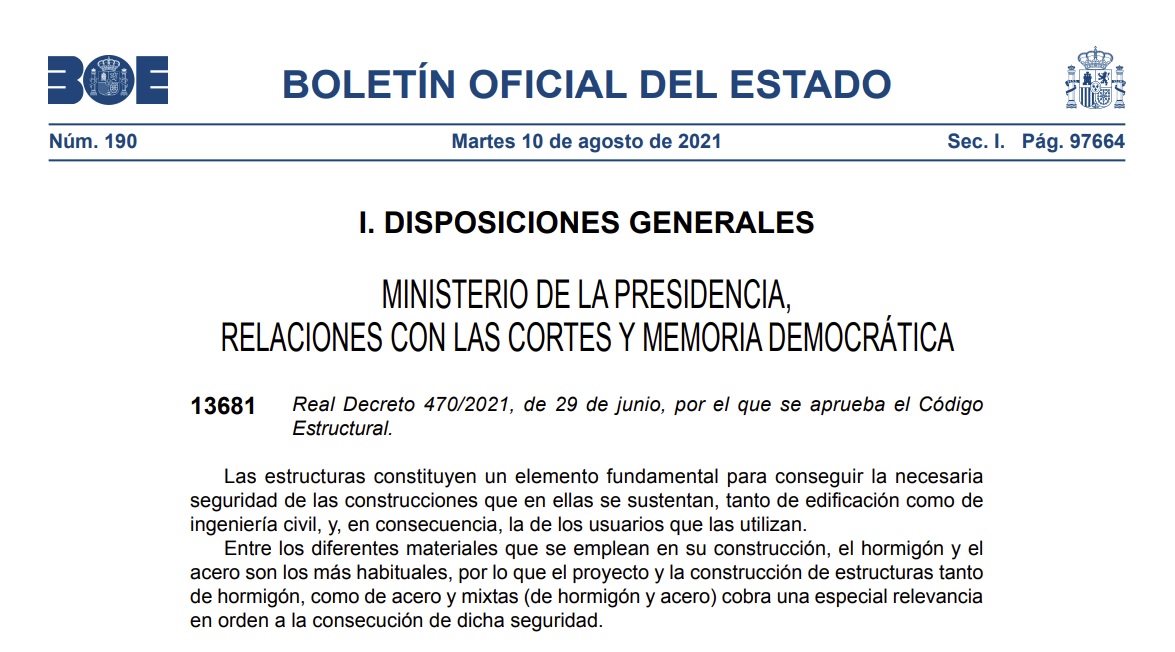 BOE

BOLETÍN OFICIAL DEL ESTADO

Núm. 190 Martes 10 de agosto de 2021 Sec. I. Pág. 97664

I. DISPOSICIONES GENERALES

MINISTERIO DE LA PRESIDENCIA, RELACIONES CON LAS CORTES Y MEMORIA DEMOCRÁTICA

13681 Real Decreto 470/2021, de 29 de junio, por el que se aprueba el Código Estructural.

Las estructuras constituyen un elemento fundamental para conseguir la necesaria seguridad de las construcciones que en ellas se sustentan, tanto de edificación como de ingeniería civil, y, en consecuencia, la de los usuarios que las utilizan.

Entre los diferentes materiales que se emplean en su construcción, el hormigón y el acero son los más habituales, por lo que el proyecto y la construcción de estructuras tanto de hormigón, como de acero y mixtas (de hormigón y acero) cobra una especial relevancia en orden a la consecución de dicha seguridad.